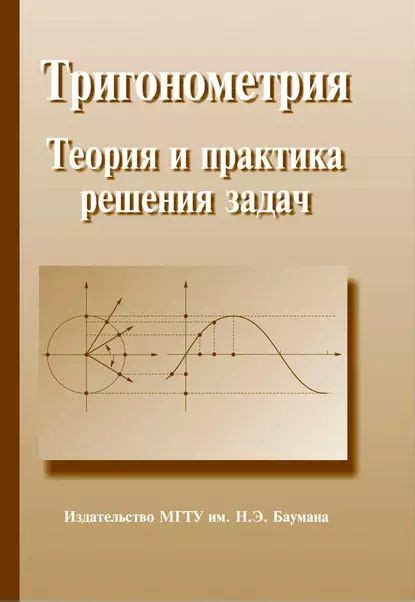 Тригонометрия

Теория и практика решения задач

Издательство МГТУ им. Н.Э. Баумана